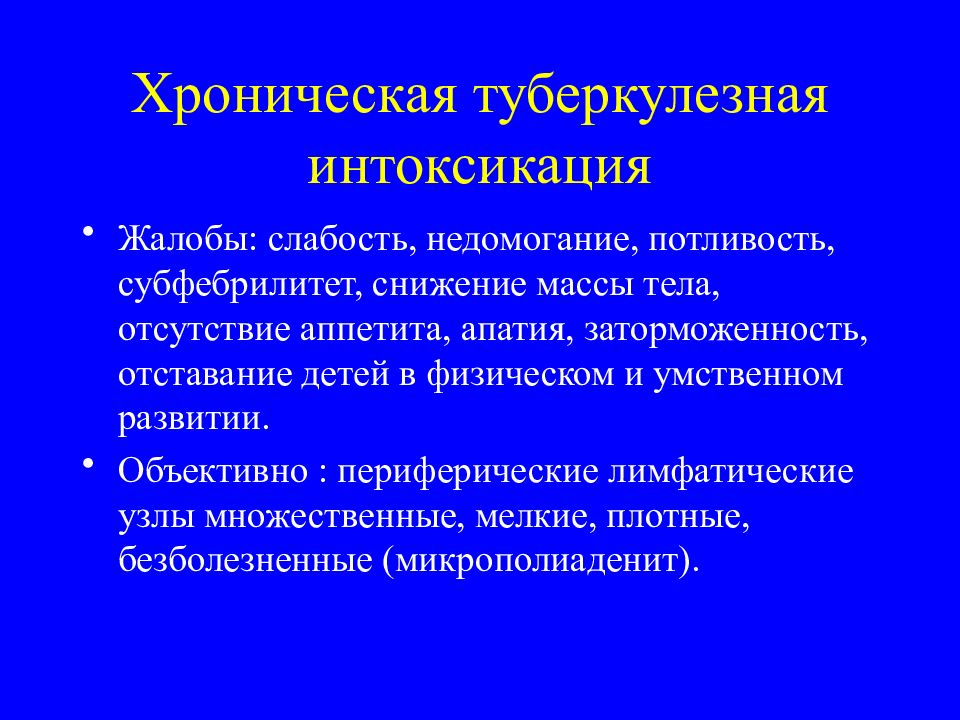 Хроническая туберкулезная интоксикация

• Жалобы: слабость, недомогание, потливость, субфебрилитет, снижение массы тела, отсутствие аппетита, апатия, заторможенность, отставание детей в физическом и умственном развитии.

• Объективно : периферические лимфатические узлы множественные, мелкие, плотные, безболезненные (микрополиаденит).